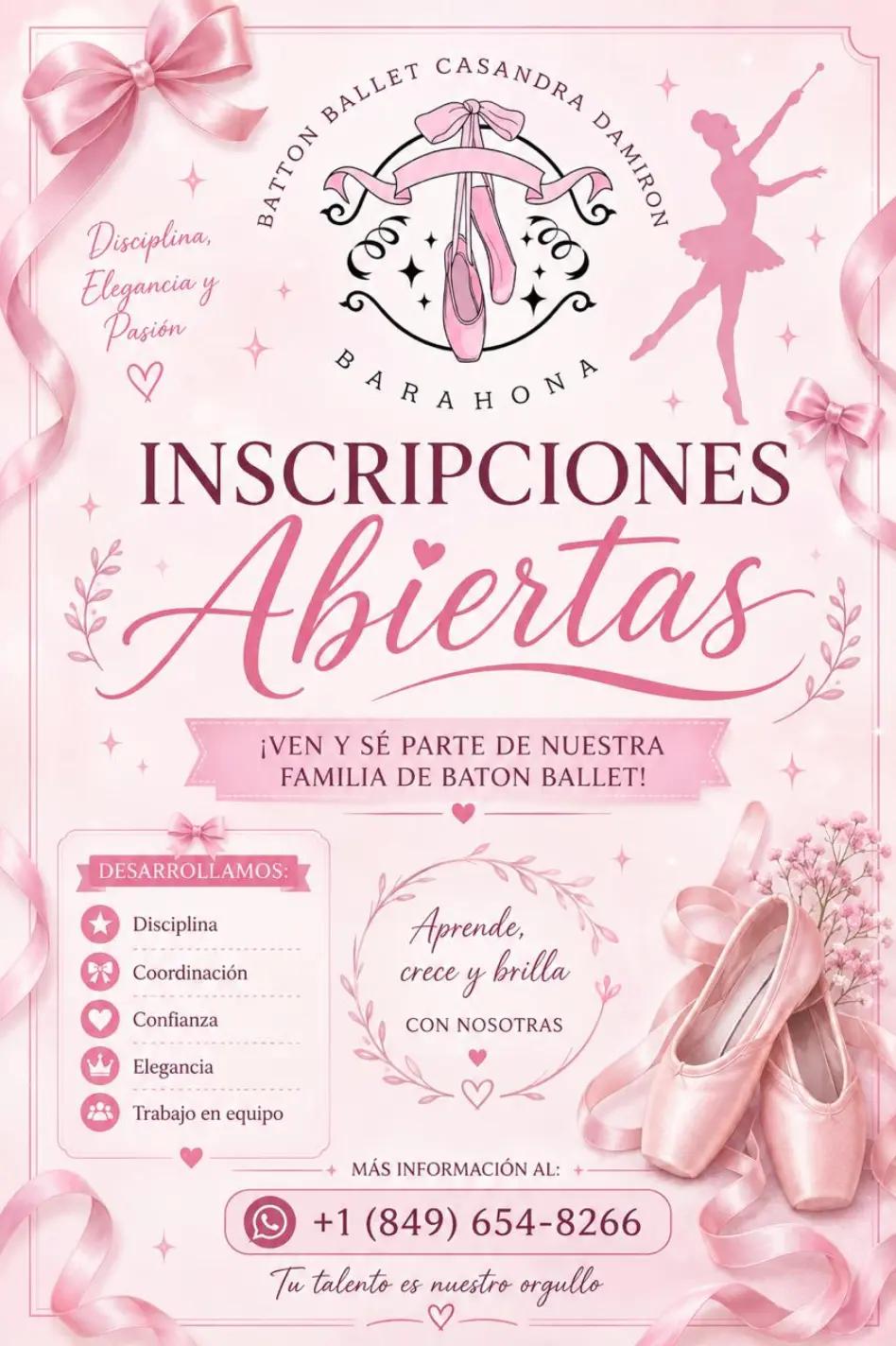 BATTON BALLET CASANDRA DAMIRON

BARAHONA

Disciplina, Elegancia y Pasión

INSCRIPCIONES

Abiertas

¡VEN Y SÉ PARTE DE NUESTRA FAMILIA DE BATON BALLET!

DESARROLLAMOS:

Disciplina

Coordinación

Confianza

Elegancia

Trabajo en equipo

Aprende, crece y brilla

CON NOSOTRAS

MÁS INFORMACIÓN AL:

+1 (849) 654-8266

Tu talento es nuestro orgullo